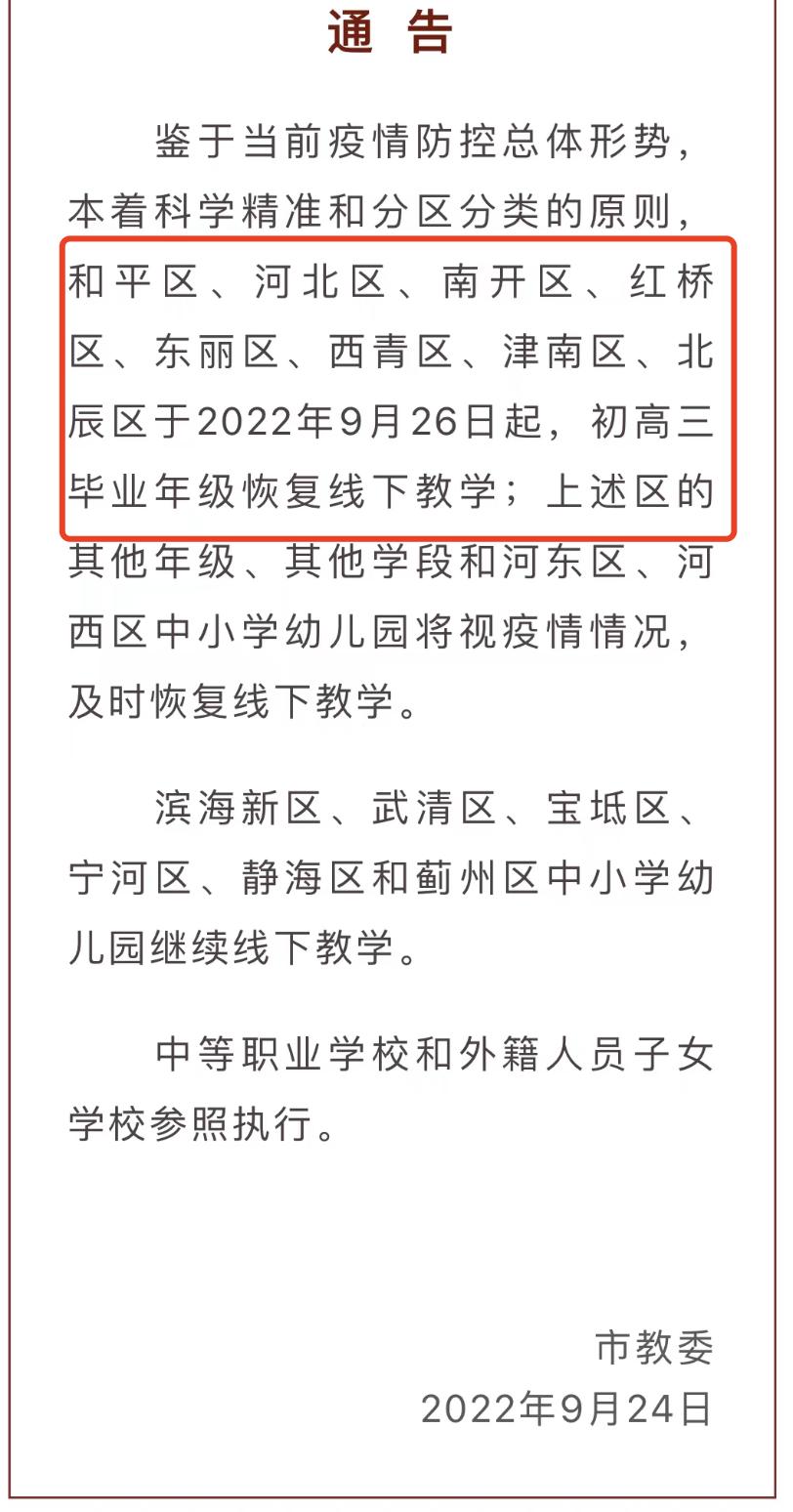 通 告

鉴于当前疫情防控总体形势，本着科学精准和分区分类的原则，和平区、河北区、南开区、红桥区、东丽区、西青区、津南区、北辰区于2022年9月26日起，初高三毕业年级恢复线下教学；上述区的其他年级、其他学段和河东区、河西区中小学幼儿园将视疫情情况，及时恢复线下教学。

滨海新区、武清区、宝坻区、宁河区、静海区和蓟州区中小学幼儿园继续线下教学。

中等职业学校和外籍人员子女学校参照执行。

市教委
2022年9月24日